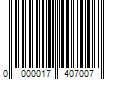 0 000017 407007